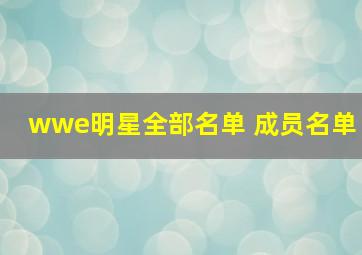 wwe明星全部名单 成员名单